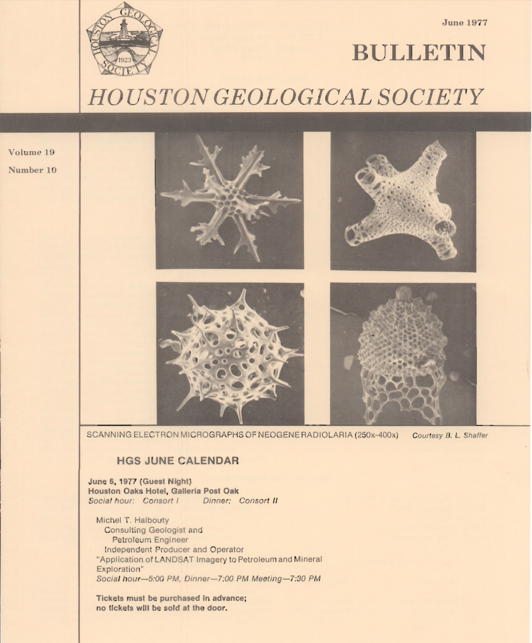 HOUSTON GEOLOGICAL SOCIETY 1923

June 1977

BULLETIN

HOUSTON GEOLOGICAL SOCIETY

Volume 19

Number 10

SCANNING ELECTRON MICROGRAPHS OF NEOGENE RADIOLARIA (250x-400x)

Courtesy B. L. Shaffer

HGS JUNE CALENDAR

June 6, 1977 (Guest Night)
Houston Oaks Hotel, Galleria Post Oak
Social hour: Consort I Dinner: Consort II

Michel T. Halbouty
Consulting Geologist and
Petroleum Engineer
Independent Producer and Operator
"Application of LANDSAT Imagery to Petroleum and Mineral Exploration"
Social hour—5:00 PM, Dinner—7:00 PM Meeting—7:30 PM

Tickets must be purchased in advance;
no tickets will be sold at the door.